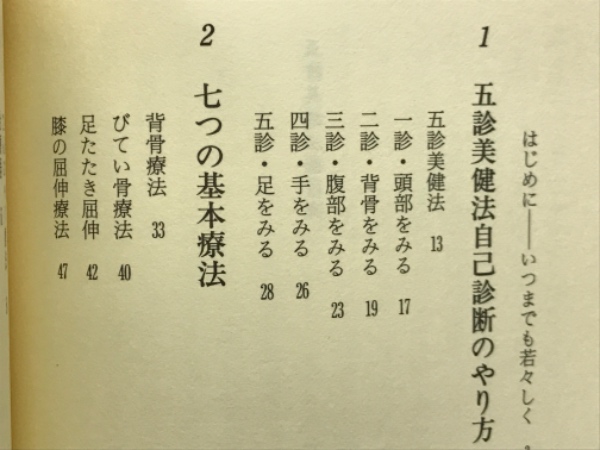 はじめに――いつまでも若々しく

1

五診美健法自己診断のやり方

五診美健法 13

一診・頭部をみる 17

二診・背骨をみる 19

三診・腹部をみる 23

四診・手をみる 26

五診・足をみる 28

2

七つの基本療法

背骨療法 33

びてい骨療法 40

足たたき屈伸 42

膝の屈伸療法 47